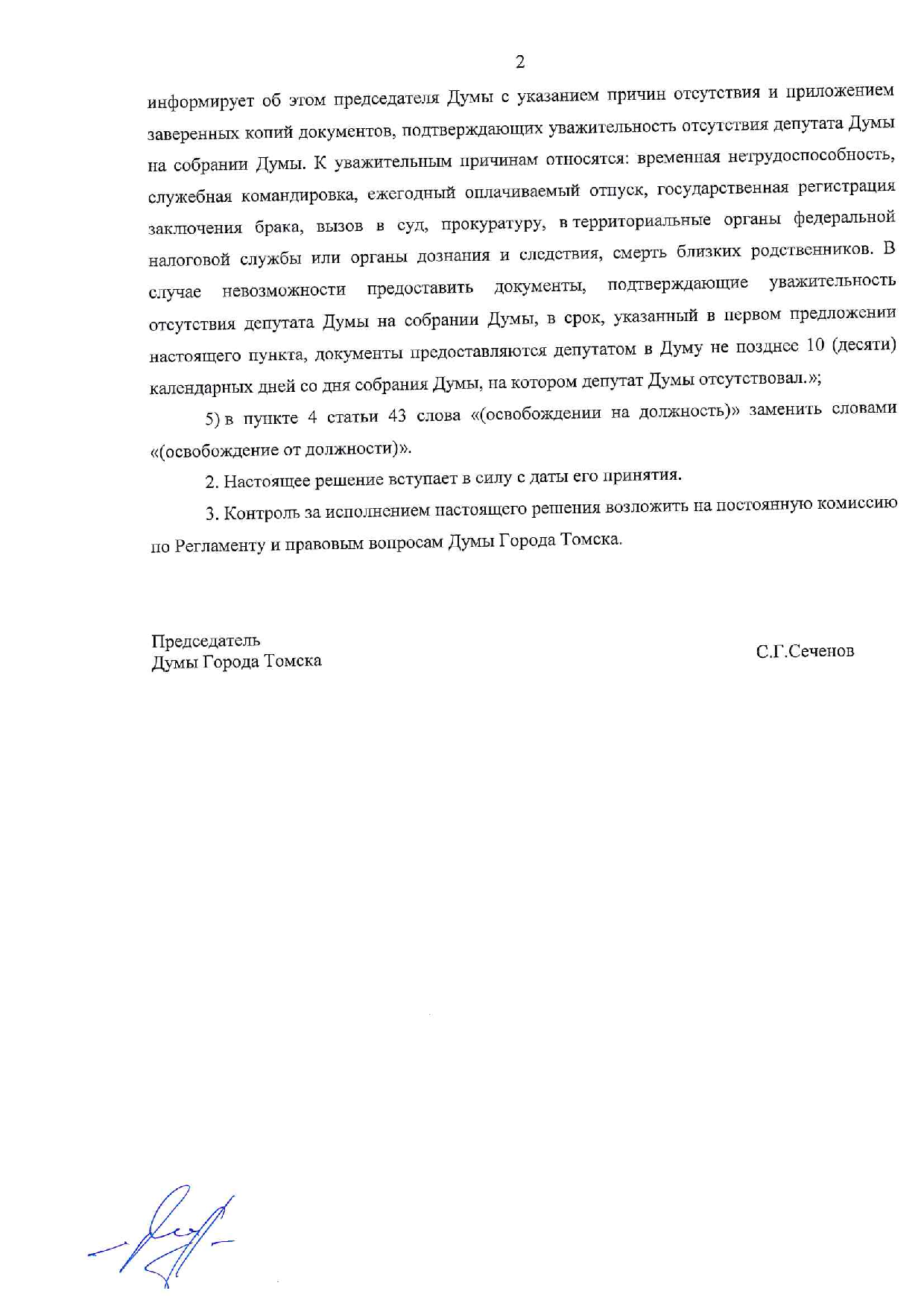 2

информирует об этом председателя Думы с указанием причин отсутствия и приложением заверенных копий документов, подтверждающих уважительность отсутствия депутата Думы на собрании Думы. К уважительным причинам относятся: временная нетрудоспособность, служебная командировка, ежегодный оплачиваемый отпуск, государственная регистрация заключения брака, вызов в суд, прокуратуру, в территориальные органы федеральной налоговой службы или органы дознания и следствия, смерть близких родственников. В случае невозможности предоставить документы, подтверждающие уважительность отсутствия депутата Думы на собрании Думы, в срок, указанный в первом предложении настоящего пункта, документы предоставляются депутатом в Думу не позднее 10 (десяти) календарных дней со дня собрания Думы, на котором депутат Думы отсутствовал.»;

5) в пункте 4 статьи 43 слова «(освобождении на должность)» заменить словами «(освобождение от должности)».

2. Настоящее решение вступает в силу с даты его принятия.

3. Контроль за исполнением настоящего решения возложить на постоянную комиссию по Регламенту и правовым вопросам Думы Города Томска.

Председатель
Думы Города Томска

С.Г.Сеченов